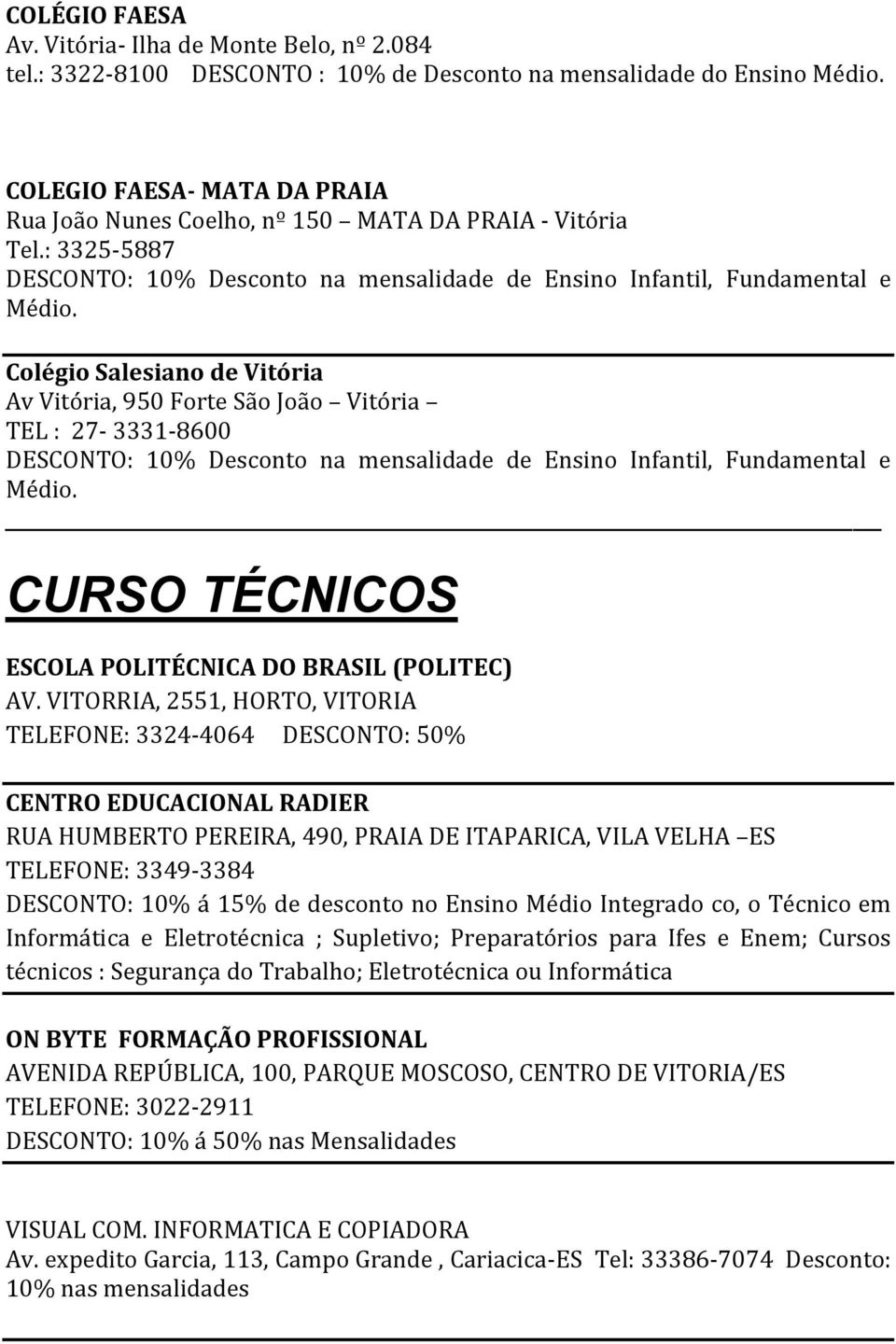 COLÉGIO FAESA
Av. Vitória- Ilha de Monte Belo, nº 2.084
tel.: 3322-8100 DESCONTO : 10% de Desconto na mensalidade do Ensino Médio.

COLEGIO FAESA- MATA DA PRAIA
Rua João Nunes Coelho, nº 150 – MATA DA PRAIA - Vitória
Tel.: 3325-5887
DESCONTO: 10% Desconto na mensalidade de Ensino Infantil, Fundamental e Médio.

Colégio Salesiano de Vitória
Av Vitória, 950 Forte São João – Vitória –
TEL : 27- 3331-8600
DESCONTO: 10% Desconto na mensalidade de Ensino Infantil, Fundamental e Médio.

CURSO TÉCNICOS

ESCOLA POLITÉCNICA DO BRASIL (POLITEC)
AV. VITORRIA, 2551, HORTO, VITORIA
TELEFONE: 3324-4064 DESCONTO: 50%

CENTRO EDUCACIONAL RADIER
RUA HUMBERTO PEREIRA, 490, PRAIA DE ITAPARICA, VILA VELHA –ES
TELEFONE: 3349-3384
DESCONTO: 10% á 15% de desconto no Ensino Médio Integrado co, o Técnico em Informática e Eletrotécnica ; Supletivo; Preparatórios para Ifes e Enem; Cursos técnicos : Segurança do Trabalho; Eletrotécnica ou Informática

ON BYTE FORMAÇÃO PROFISSIONAL
AVENIDA REPÚBLICA, 100, PARQUE MOSCOSO, CENTRO DE VITORIA/ES
TELEFONE: 3022-2911
DESCONTO: 10% á 50% nas Mensalidades

VISUAL COM. INFORMATICA E COPIADORA
Av. expedito Garcia, 113, Campo Grande , Cariacica-ES Tel: 33386-7074 Desconto: 10% nas mensalidades